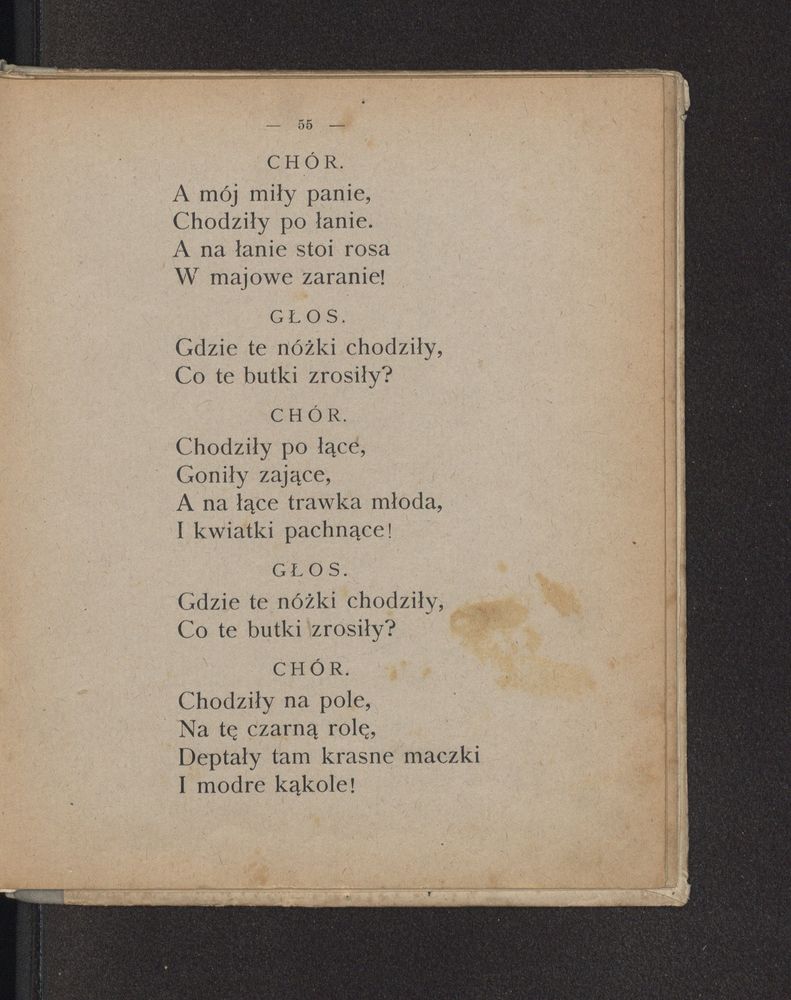 — 55 —

CHÓR.

A mój miły panie,
Chodziły po łanie.
A na łanie stoi rosa
W majowe zaranie!

GŁOS.

Gdzie te nóżki chodziły,
Co te butki zrosiły?

CHÓR.

Chodziły po łące,
Goniły zające,
A na łące trawka młoda,
I kwiatki pachnące!

GŁOS.

Gdzie te nóżki chodziły,
Co te butki zrosiły?

CHÓR.

Chodziły na pole,
Na tę czarną rolę,
Deptały tam krasne maczki
I modre kąkole!